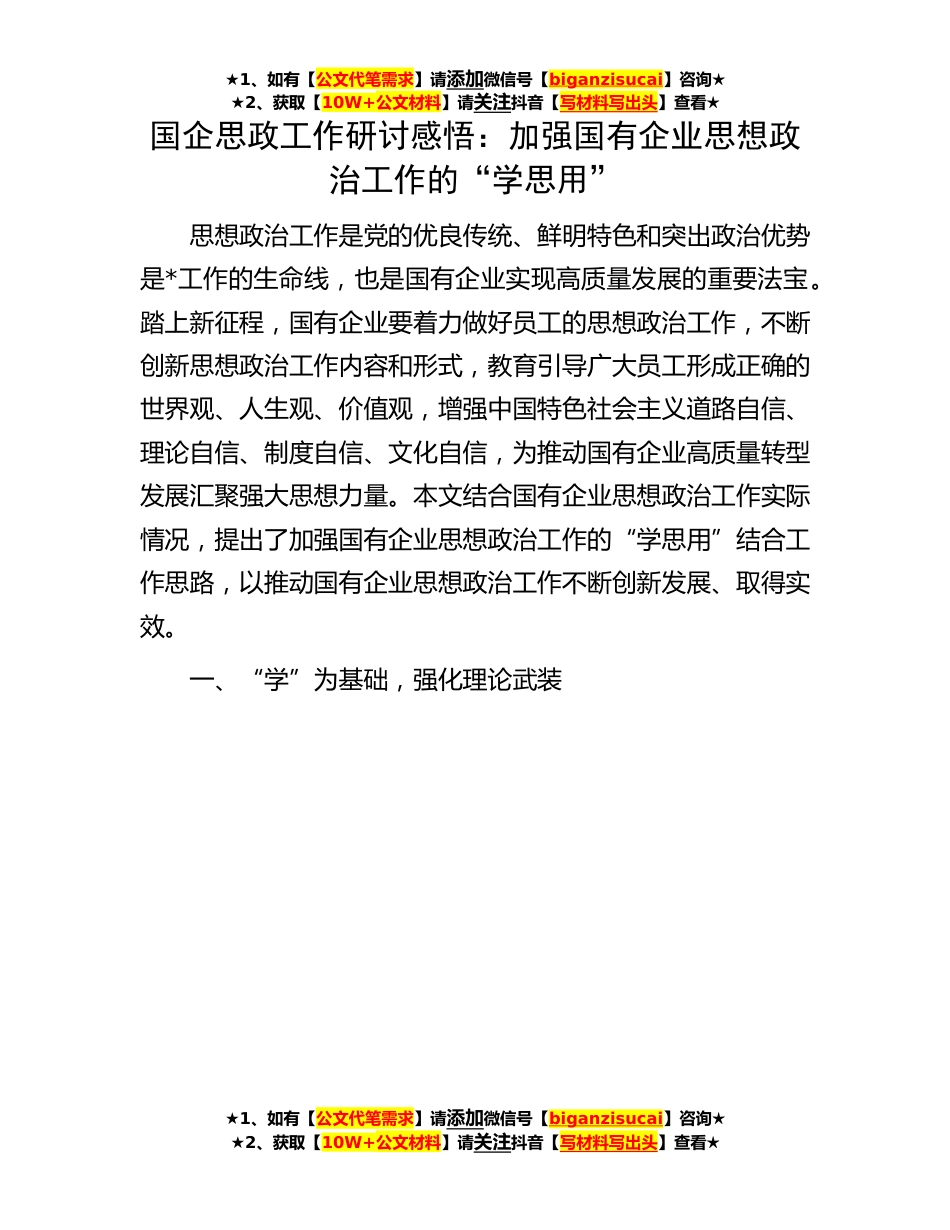 ★1、如有【公文代笔需求】请添加微信号【biganzisucai】咨询★
★2、获取【10W+公文材料】请关注抖音【写材料写出头】查看★

国企思政工作研讨感悟：加强国有企业思想政治工作的“学思用”

思想政治工作是党的优良传统、鲜明特色和突出政治优势是*工作的生命线，也是国有企业实现高质量发展的重要法宝。踏上新征程，国有企业要着力做好员工的思想政治工作，不断创新思想政治工作内容和形式，教育引导广大员工形成正确的世界观、人生观、价值观，增强中国特色社会主义道路自信、理论自信、制度自信、文化自信，为推动国有企业高质量转型发展汇聚强大思想力量。本文结合国有企业思想政治工作实际情况，提出了加强国有企业思想政治工作的“学思用”结合工作思路，以推动国有企业思想政治工作不断创新发展、取得实效。

一、“学”为基础，强化理论武装

★1、如有【公文代笔需求】请添加微信号【biganzisucai】咨询★
★2、获取【10W+公文材料】请关注抖音【写材料写出头】查看★